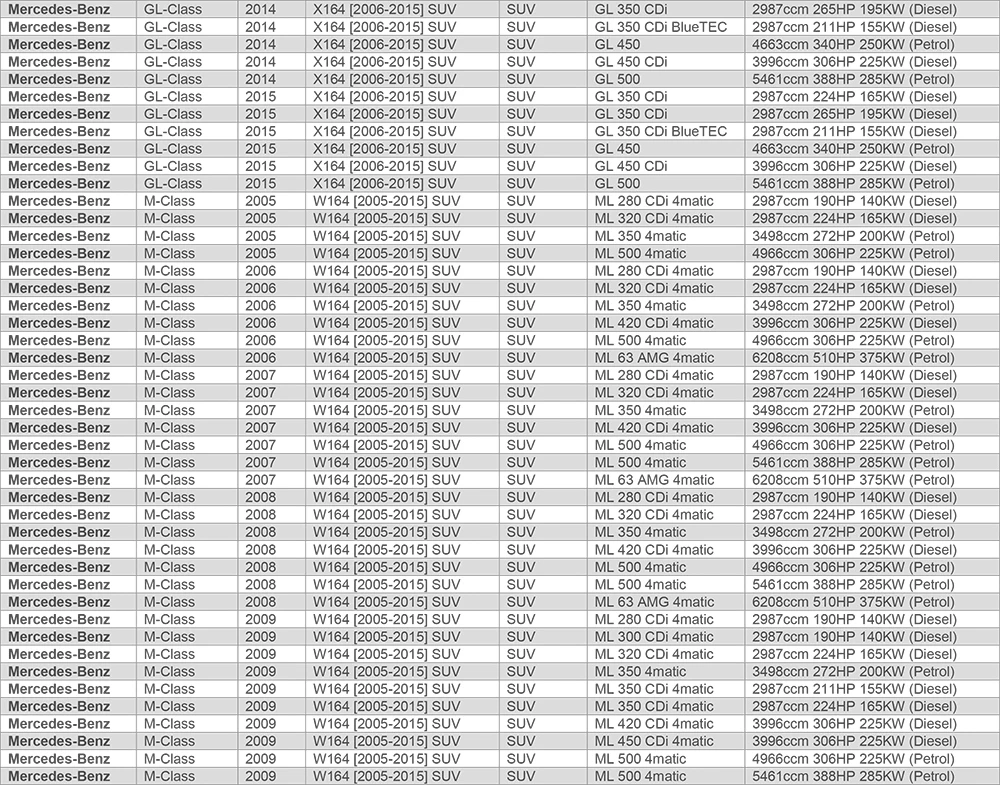 | Mercedes-Benz | GL-Class | 2014 | X164 [2006-2015] SUV | SUV | GL 350 CDi | 2987ccm 265HP 195KW (Diesel) |
|---|---|---|---|---|---|---|
| Mercedes-Benz | GL-Class | 2014 | X164 [2006-2015] SUV | SUV | GL 350 CDi BlueTEC | 2987ccm 211HP 155KW (Diesel) |
| Mercedes-Benz | GL-Class | 2014 | X164 [2006-2015] SUV | SUV | GL 450 | 4663ccm 340HP 250KW (Petrol) |
| Mercedes-Benz | GL-Class | 2014 | X164 [2006-2015] SUV | SUV | GL 450 CDi | 3996ccm 306HP 225KW (Diesel) |
| Mercedes-Benz | GL-Class | 2014 | X164 [2006-2015] SUV | SUV | GL 500 | 5461ccm 388HP 285KW (Petrol) |
| Mercedes-Benz | GL-Class | 2015 | X164 [2006-2015] SUV | SUV | GL 350 CDi | 2987ccm 224HP 165KW (Diesel) |
| Mercedes-Benz | GL-Class | 2015 | X164 [2006-2015] SUV | SUV | GL 350 CDi | 2987ccm 265HP 195KW (Diesel) |
| Mercedes-Benz | GL-Class | 2015 | X164 [2006-2015] SUV | SUV | GL 350 CDi BlueTEC | 2987ccm 211HP 155KW (Diesel) |
| Mercedes-Benz | GL-Class | 2015 | X164 [2006-2015] SUV | SUV | GL 450 | 4663ccm 340HP 250KW (Petrol) |
| Mercedes-Benz | GL-Class | 2015 | X164 [2006-2015] SUV | SUV | GL 450 CDi | 3996ccm 306HP 225KW (Diesel) |
| Mercedes-Benz | GL-Class | 2015 | X164 [2006-2015] SUV | SUV | GL 500 | 5461ccm 388HP 285KW (Petrol) |
| Mercedes-Benz | M-Class | 2005 | W164 [2005-2015] SUV | SUV | ML 280 CDi 4matic | 2987ccm 190HP 140KW (Diesel) |
| Mercedes-Benz | M-Class | 2005 | W164 [2005-2015] SUV | SUV | ML 320 CDi 4matic | 2987ccm 224HP 165KW (Diesel) |
| Mercedes-Benz | M-Class | 2005 | W164 [2005-2015] SUV | SUV | ML 350 4matic | 3498ccm 272HP 200KW (Petrol) |
| Mercedes-Benz | M-Class | 2005 | W164 [2005-2015] SUV | SUV | ML 500 4matic | 4966ccm 306HP 225KW (Petrol) |
| Mercedes-Benz | M-Class | 2006 | W164 [2005-2015] SUV | SUV | ML 280 CDi 4matic | 2987ccm 190HP 140KW (Diesel) |
| Mercedes-Benz | M-Class | 2006 | W164 [2005-2015] SUV | SUV | ML 320 CDi 4matic | 2987ccm 224HP 165KW (Diesel) |
| Mercedes-Benz | M-Class | 2006 | W164 [2005-2015] SUV | SUV | ML 350 4matic | 3498ccm 272HP 200KW (Petrol) |
| Mercedes-Benz | M-Class | 2006 | W164 [2005-2015] SUV | SUV | ML 420 CDi 4matic | 3996ccm 306HP 225KW (Diesel) |
| Mercedes-Benz | M-Class | 2006 | W164 [2005-2015] SUV | SUV | ML 500 4matic | 4966ccm 306HP 225KW (Petrol) |
| Mercedes-Benz | M-Class | 2006 | W164 [2005-2015] SUV | SUV | ML 63 AMG 4matic | 6208ccm 510HP 375KW (Petrol) |
| Mercedes-Benz | M-Class | 2007 | W164 [2005-2015] SUV | SUV | ML 280 CDi 4matic | 2987ccm 190HP 140KW (Diesel) |
| Mercedes-Benz | M-Class | 2007 | W164 [2005-2015] SUV | SUV | ML 320 CDi 4matic | 2987ccm 224HP 165KW (Diesel) |
| Mercedes-Benz | M-Class | 2007 | W164 [2005-2015] SUV | SUV | ML 350 4matic | 3498ccm 272HP 200KW (Petrol) |
| Mercedes-Benz | M-Class | 2007 | W164 [2005-2015] SUV | SUV | ML 420 CDi 4matic | 3996ccm 306HP 225KW (Diesel) |
| Mercedes-Benz | M-Class | 2007 | W164 [2005-2015] SUV | SUV | ML 500 4matic | 4966ccm 306HP 225KW (Petrol) |
| Mercedes-Benz | M-Class | 2007 | W164 [2005-2015] SUV | SUV | ML 500 4matic | 5461ccm 388HP 285KW (Petrol) |
| Mercedes-Benz | M-Class | 2007 | W164 [2005-2015] SUV | SUV | ML 63 AMG 4matic | 6208ccm 510HP 375KW (Petrol) |
| Mercedes-Benz | M-Class | 2008 | W164 [2005-2015] SUV | SUV | ML 280 CDi 4matic | 2987ccm 190HP 140KW (Diesel) |
| Mercedes-Benz | M-Class | 2008 | W164 [2005-2015] SUV | SUV | ML 320 CDi 4matic | 2987ccm 224HP 165KW (Diesel) |
| Mercedes-Benz | M-Class | 2008 | W164 [2005-2015] SUV | SUV | ML 350 4matic | 3498ccm 272HP 200KW (Petrol) |
| Mercedes-Benz | M-Class | 2008 | W164 [2005-2015] SUV | SUV | ML 420 CDi 4matic | 3996ccm 306HP 225KW (Diesel) |
| Mercedes-Benz | M-Class | 2008 | W164 [2005-2015] SUV | SUV | ML 500 4matic | 4966ccm 306HP 225KW (Petrol) |
| Mercedes-Benz | M-Class | 2008 | W164 [2005-2015] SUV | SUV | ML 500 4matic | 5461ccm 388HP 285KW (Petrol) |
| Mercedes-Benz | M-Class | 2008 | W164 [2005-2015] SUV | SUV | ML 63 AMG 4matic | 6208ccm 510HP 375KW (Petrol) |
| Mercedes-Benz | M-Class | 2009 | W164 [2005-2015] SUV | SUV | ML 280 CDi 4matic | 2987ccm 190HP 140KW (Diesel) |
| Mercedes-Benz | M-Class | 2009 | W164 [2005-2015] SUV | SUV | ML 300 CDi 4matic | 2987ccm 190HP 140KW (Diesel) |
| Mercedes-Benz | M-Class | 2009 | W164 [2005-2015] SUV | SUV | ML 320 CDi 4matic | 2987ccm 224HP 165KW (Diesel) |
| Mercedes-Benz | M-Class | 2009 | W164 [2005-2015] SUV | SUV | ML 350 4matic | 3498ccm 272HP 200KW (Petrol) |
| Mercedes-Benz | M-Class | 2009 | W164 [2005-2015] SUV | SUV | ML 350 CDi 4matic | 2987ccm 211HP 155KW (Diesel) |
| Mercedes-Benz | M-Class | 2009 | W164 [2005-2015] SUV | SUV | ML 350 CDi 4matic | 2987ccm 224HP 165KW (Diesel) |
| Mercedes-Benz | M-Class | 2009 | W164 [2005-2015] SUV | SUV | ML 420 CDi 4matic | 3996ccm 306HP 225KW (Diesel) |
| Mercedes-Benz | M-Class | 2009 | W164 [2005-2015] SUV | SUV | ML 450 CDi 4matic | 3996ccm 306HP 225KW (Diesel) |
| Mercedes-Benz | M-Class | 2009 | W164 [2005-2015] SUV | SUV | ML 500 4matic | 4966ccm 306HP 225KW (Petrol) |
| Mercedes-Benz | M-Class | 2009 | W164 [2005-2015] SUV | SUV | ML 500 4matic | 5461ccm 388HP 285KW (Petrol) |